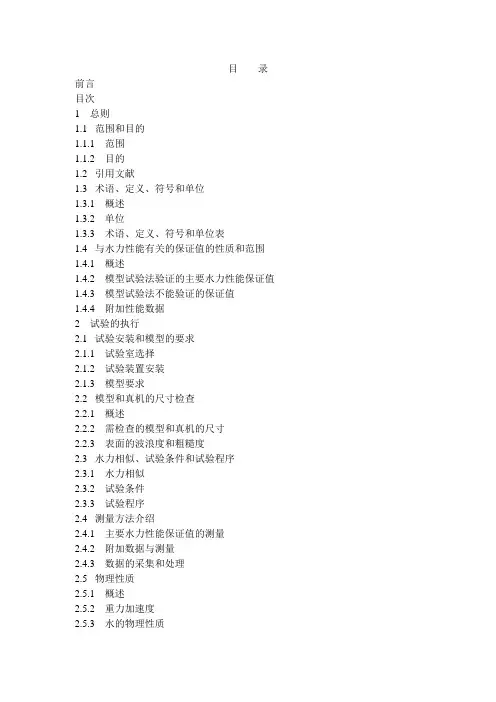 目　录

前言
目次
1　总则
1.1　范围和目的
1.1.1　范围
1.1.2　目的
1.2　引用文献
1.3　术语、定义、符号和单位
1.3.1　概述
1.3.2　单位
1.3.3　术语、定义、符号和单位表
1.4　与水力性能有关的保证值的性质和范围
1.4.1　概述
1.4.2　模型试验法验证的主要水力性能保证值
1.4.3　模型试验法不能验证的保证值
1.4.4　附加性能数据
2　试验的执行
2.1　试验安装和模型的要求
2.1.1　试验室选择
2.1.2　试验装置安装
2.1.3　模型要求
2.2　模型和真机的尺寸检查
2.2.1　概述
2.2.2　需检查的模型和真机的尺寸
2.2.3　表面的波浪度和粗糙度
2.3　水力相似、试验条件和试验程序
2.3.1　水力相似
2.3.2　试验条件
2.3.3　试验程序
2.4　测量方法介绍
2.4.1　主要水力性能保证值的测量
2.4.2　附加数据与测量
2.4.3　数据的采集和处理
2.5　物理性质
2.5.1　概述
2.5.2　重力加速度
2.5.3　水的物理性质